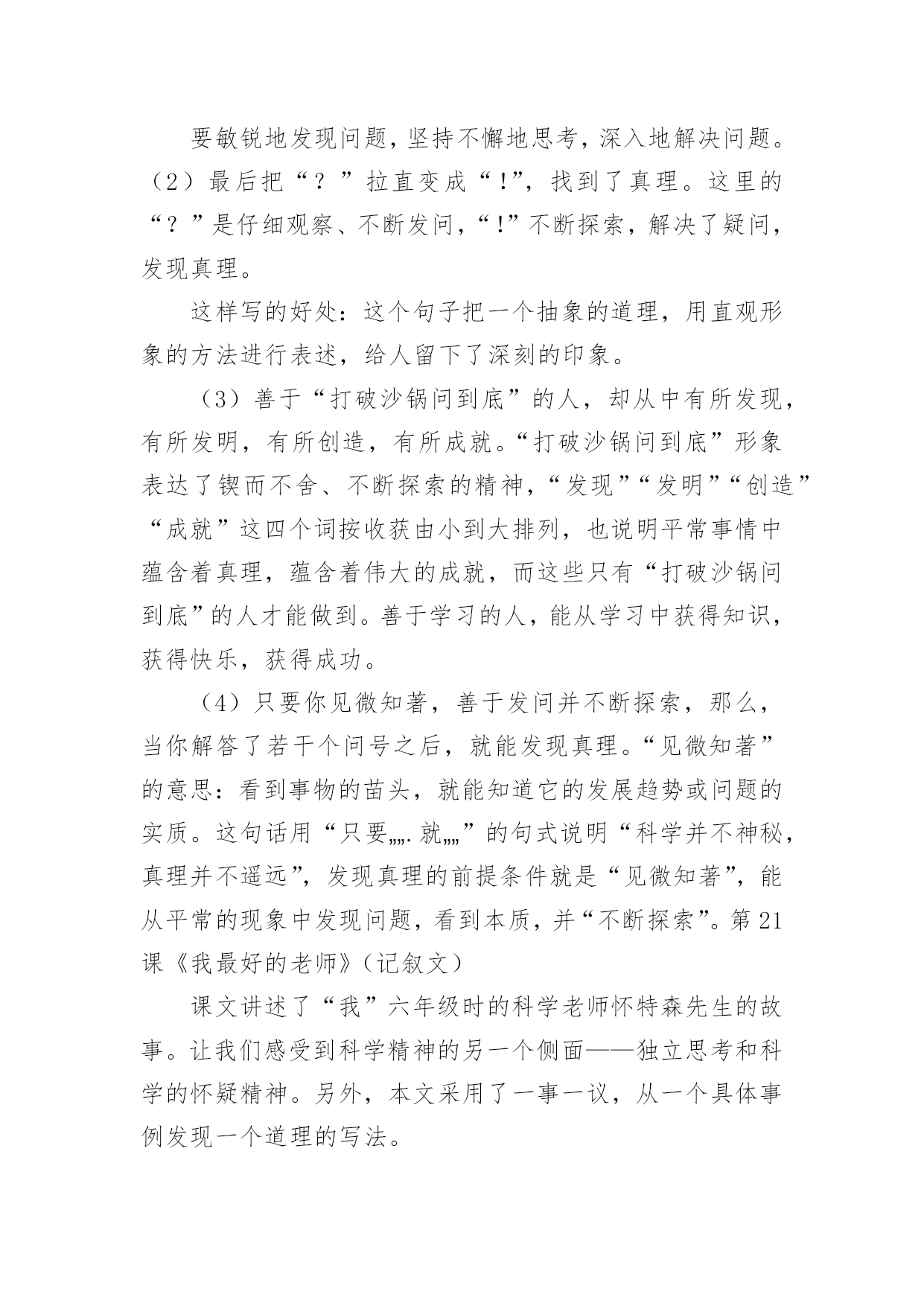 要敏锐地发现问题，坚持不懈地思考，深入地解决问题。（2）最后把“？”拉直变成“!”，找到了真理。这里的“？”是仔细观察、不断发问，“!”不断探索，解决了疑问，发现真理。

这样写的好处：这个句子把一个抽象的道理，用直观形象的方法进行表述，给人留下了深刻的印象。

（3）善于“打破沙锅问到底”的人，却从中有所发现，有所发明，有所创造，有所成就。“打破沙锅问到底”形象表达了锲而不舍、不断探索的精神，“发现”“发明”“创造”“成就”这四个词按收获由小到大排列，也说明平常事情中蕴含着真理，蕴含着伟大的成就，而这些只有“打破沙锅问到底”的人才能做到。善于学习的人，能从学习中获得知识，获得快乐，获得成功。

（4）只要你见微知著，善于发问并不断探索，那么，当你解答了若干个问号之后，就能发现真理。“见微知著”的意思：看到事物的苗头，就能知道它的发展趋势或问题的实质。这句话用“只要„„.就„„”的句式说明“科学并不神秘，真理并不遥远”，发现真理的前提条件就是“见微知著”，能从平常的现象中发现问题，看到本质，并“不断探索”。第21课《我最好的老师》（记叙文）

课文讲述了“我”六年级时的科学老师怀特森先生的故事。让我们感受到科学精神的另一个侧面——独立思考和科学的怀疑精神。另外，本文采用了一事一议，从一个具体事例发现一个道理的写法。